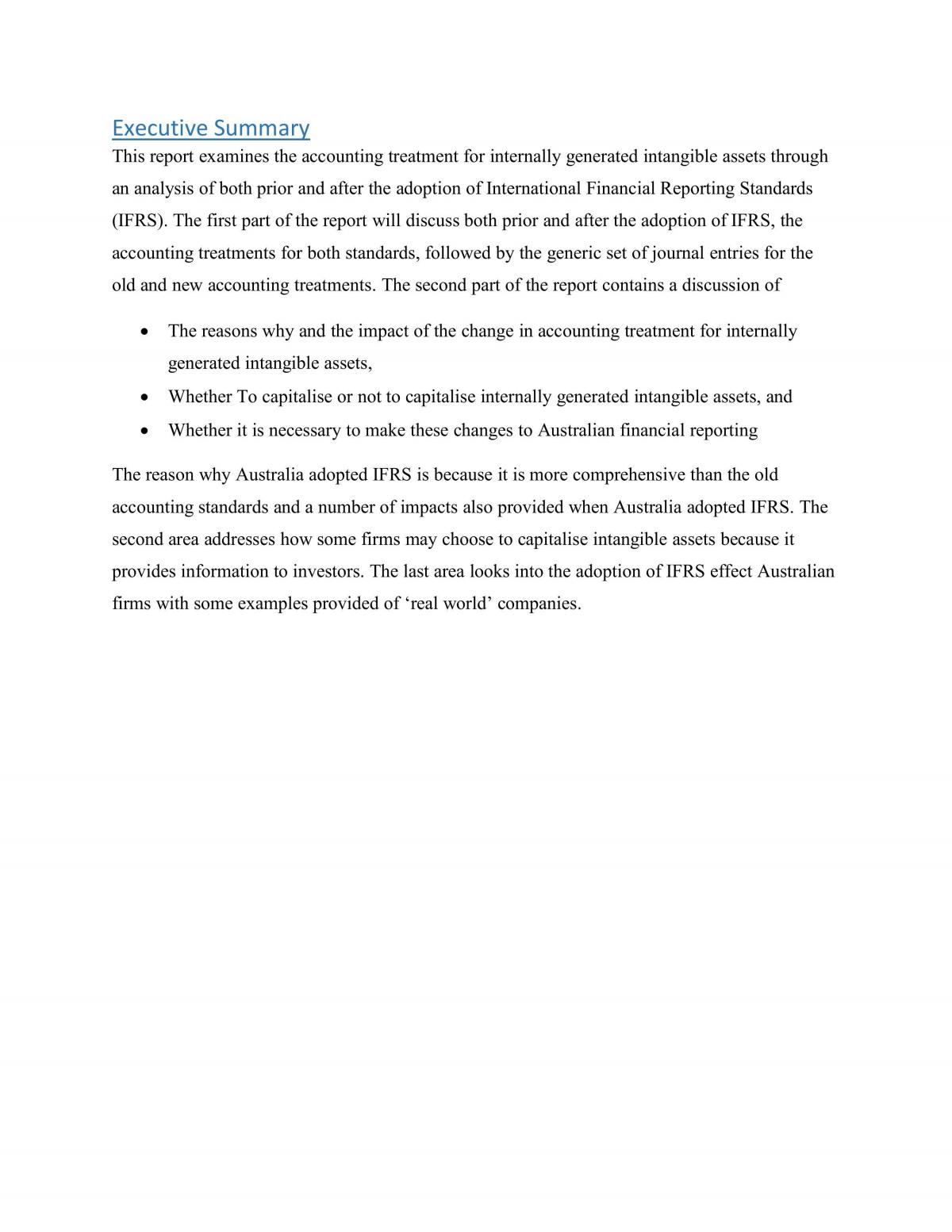 Executive Summary

This report examines the accounting treatment for internally generated intangible assets through an analysis of both prior and after the adoption of International Financial Reporting Standards (IFRS). The first part of the report will discuss both prior and after the adoption of IFRS, the accounting treatments for both standards, followed by the generic set of journal entries for the old and new accounting treatments. The second part of the report contains a discussion of

• The reasons why and the impact of the change in accounting treatment for internally generated intangible assets,
• Whether To capitalise or not to capitalise internally generated intangible assets, and
• Whether it is necessary to make these changes to Australian financial reporting

The reason why Australia adopted IFRS is because it is more comprehensive than the old accounting standards and a number of impacts also provided when Australia adopted IFRS. The second area addresses how some firms may choose to capitalise intangible assets because it provides information to investors. The last area looks into the adoption of IFRS effect Australian firms with some examples provided of 'real world' companies.